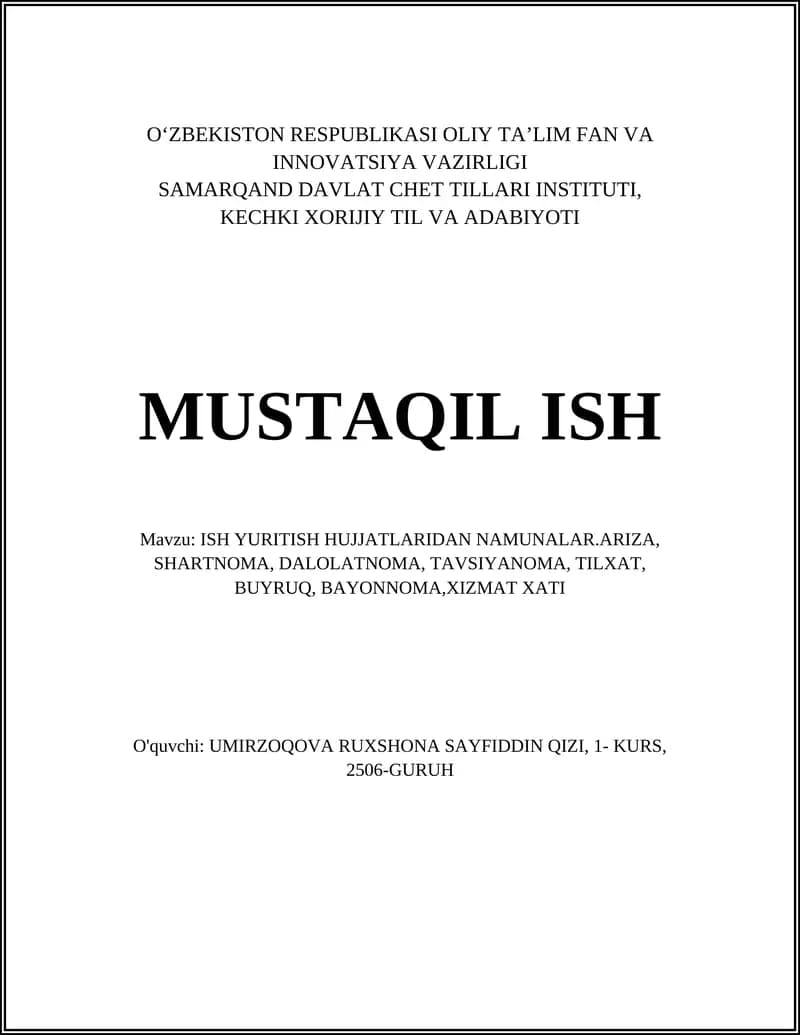 O‘ZBEKISTON RESPUBLIKASI OLIY TA’LIM FAN VA INNOVATSIYA VAZIRLIGI
SAMARQAND DAVLAT CHET TILLARI INSTITUTI, KECHKI XORIJIY TIL VA ADABIYOTI

MUSTAQIL ISH

Mavzu: ISH YURITISH HUJJATLARIDAN NAMUNALAR.ARIZA, SHARTNOMA, DALOLATNOMA, TAVSIYANOMA, TILXAT, BUYRUQ, BAYONNOMA,XIZMAT XATI

O'quvchi: UMIRZOQOVA RUXSHONA SAYFIDDIN QIZI, 1- KURS, 2506-GURUH